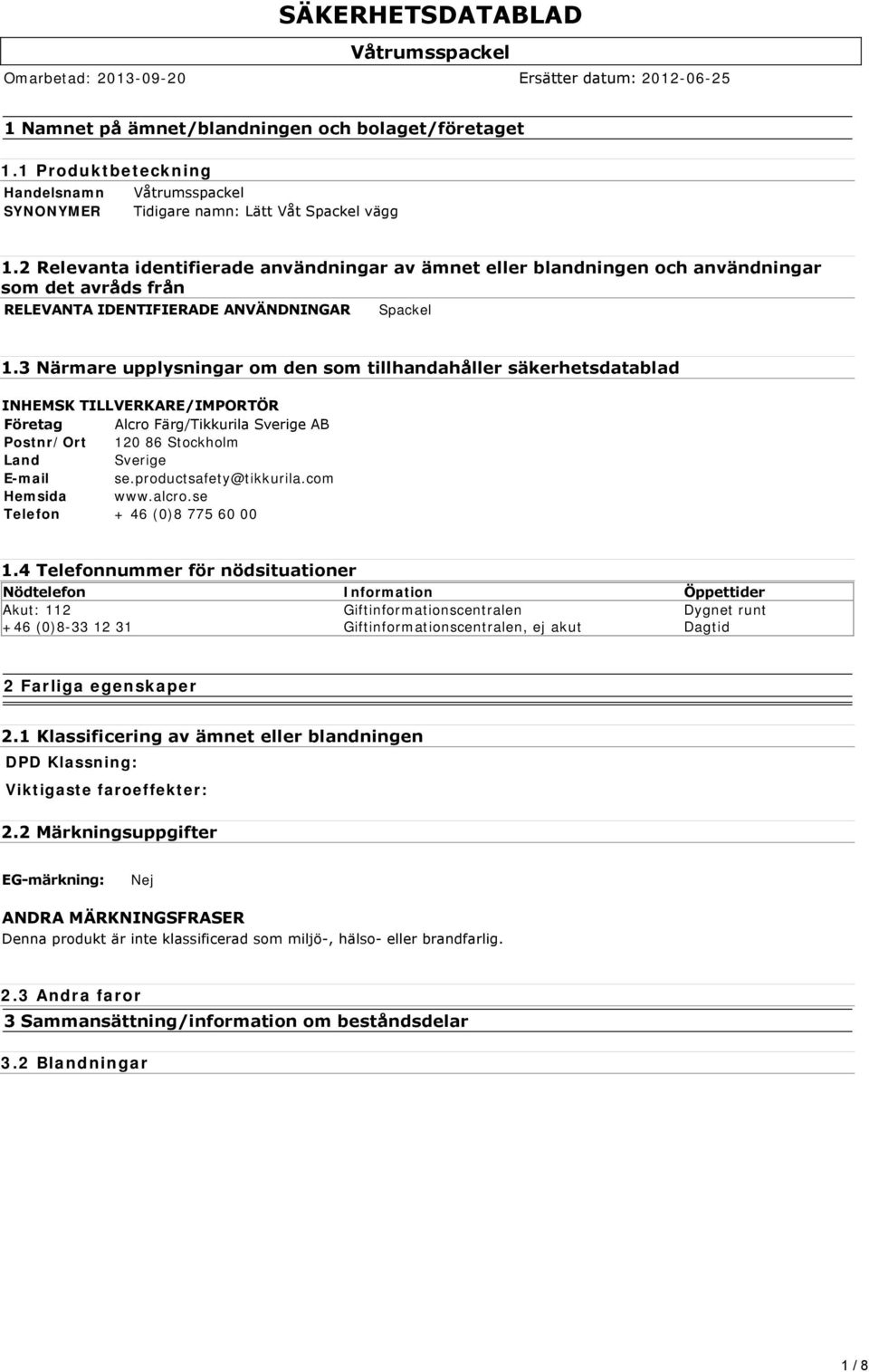 SÄKERHETSDATABLAD

Våtrumsspackel

Omarbetad: 2013-09-20 Ersätter datum: 2012-06-25

1 Namnet på ämnet/blandningen och bolaget/företaget

1.1 Produktbeteckning

Handelsnamn Våtrumsspackel
SYNONYMER Tidigare namn: Lätt Våt Spackel vägg

1.2 Relevanta identifierade användningar av ämnet eller blandningen och användningar som det avråds från

RELEVANTA IDENTIFIERADE ANVÄNDNINGAR Spackel

1.3 Närmare upplysningar om den som tillhandahåller säkerhetsdatablad

INHEMSK TILLVERKARE/IMPORTÖR
Företag Alcro Färg/Tikkurila Sverige AB
Postnr/Ort 120 86 Stockholm
Land Sverige
E-mail se.productsafety@tikkurila.com
Hemsida www.alcro.se
Telefon + 46 (0)8 775 60 00

1.4 Telefonnummer för nödsituationer

| Nödtelefon | Information | Öppettider |
|---|---|---|
| Akut: 112 | Giftinformationscentralen | Dygnet runt |
| +46 (0)8-33 12 31 | Giftinformationscentralen, ej akut | Dagtid |

2 Farliga egenskaper

2.1 Klassificering av ämnet eller blandningen

DPD Klassning:

Viktigaste faroeffekter:

2.2 Märkningsuppgifter

EG-märkning: Nej

ANDRA MÄRKNINGSFRASER
Denna produkt är inte klassificerad som miljö-, hälso- eller brandfarlig.

2.3 Andra faror

3 Sammansättning/information om beståndsdelar

3.2 Blandningar

1 / 8